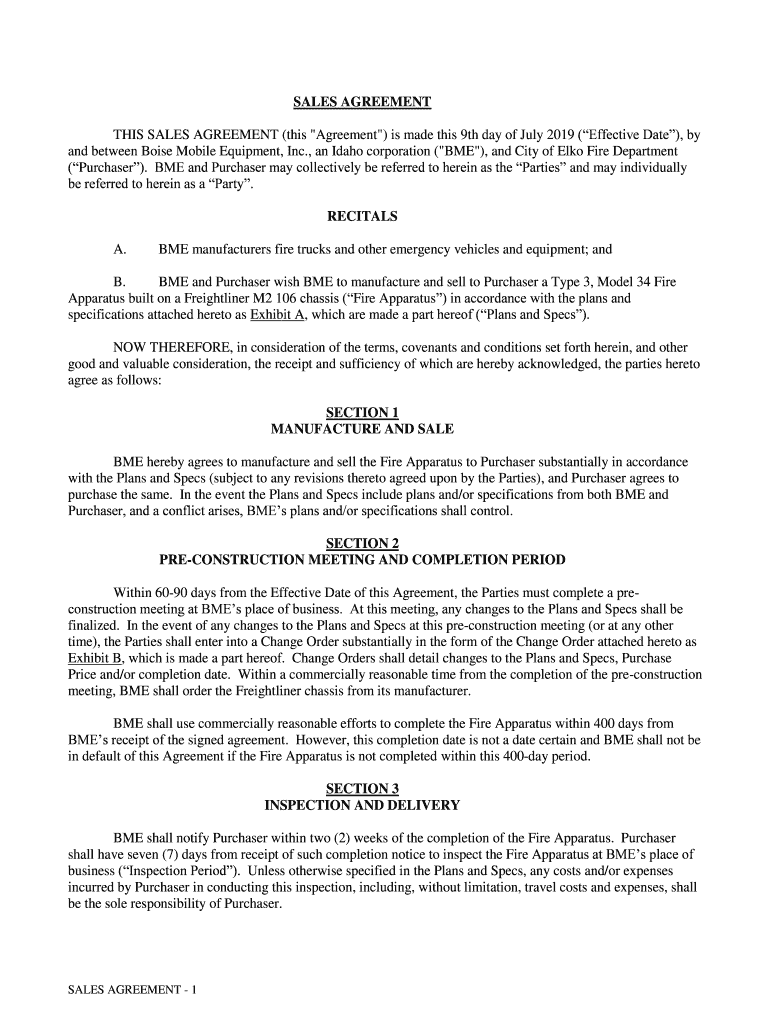 SALES AGREEMENT

THIS SALES AGREEMENT (this "Agreement") is made this 9th day of July 2019 (“Effective Date”), by and between Boise Mobile Equipment, Inc., an Idaho corporation ("BME"), and City of Elko Fire Department (“Purchaser”). BME and Purchaser may collectively be referred to herein as the “Parties” and may individually be referred to herein as a “Party”.

RECITALS

A. BME manufacturers fire trucks and other emergency vehicles and equipment; and

B. BME and Purchaser wish BME to manufacture and sell to Purchaser a Type 3, Model 34 Fire Apparatus built on a Freightliner M2 106 chassis (“Fire Apparatus”) in accordance with the plans and specifications attached hereto as Exhibit A, which are made a part hereof (“Plans and Specs”).

NOW THEREFORE, in consideration of the terms, covenants and conditions set forth herein, and other good and valuable consideration, the receipt and sufficiency of which are hereby acknowledged, the parties hereto agree as follows:

SECTION 1
MANUFACTURE AND SALE

BME hereby agrees to manufacture and sell the Fire Apparatus to Purchaser substantially in accordance with the Plans and Specs (subject to any revisions thereto agreed upon by the Parties), and Purchaser agrees to purchase the same. In the event the Plans and Specs include plans and/or specifications from both BME and Purchaser, and a conflict arises, BME’s plans and/or specifications shall control.

SECTION 2
PRE-CONSTRUCTION MEETING AND COMPLETION PERIOD

Within 60-90 days from the Effective Date of this Agreement, the Parties must complete a pre-construction meeting at BME’s place of business. At this meeting, any changes to the Plans and Specs shall be finalized. In the event of any changes to the Plans and Specs at this pre-construction meeting (or at any other time), the Parties shall enter into a Change Order substantially in the form of the Change Order attached hereto as Exhibit B, which is made a part hereof. Change Orders shall detail changes to the Plans and Specs, Purchase Price and/or completion date. Within a commercially reasonable time from the completion of the pre-construction meeting, BME shall order the Freightliner chassis from its manufacturer.

BME shall use commercially reasonable efforts to complete the Fire Apparatus within 400 days from BME’s receipt of the signed agreement. However, this completion date is not a date certain and BME shall not be in default of this Agreement if the Fire Apparatus is not completed within this 400-day period.

SECTION 3
INSPECTION AND DELIVERY

BME shall notify Purchaser within two (2) weeks of the completion of the Fire Apparatus. Purchaser shall have seven (7) days from receipt of such completion notice to inspect the Fire Apparatus at BME’s place of business (“Inspection Period”). Unless otherwise specified in the Plans and Specs, any costs and/or expenses incurred by Purchaser in conducting this inspection, including, without limitation, travel costs and expenses, shall be the sole responsibility of Purchaser.

SALES AGREEMENT - 1